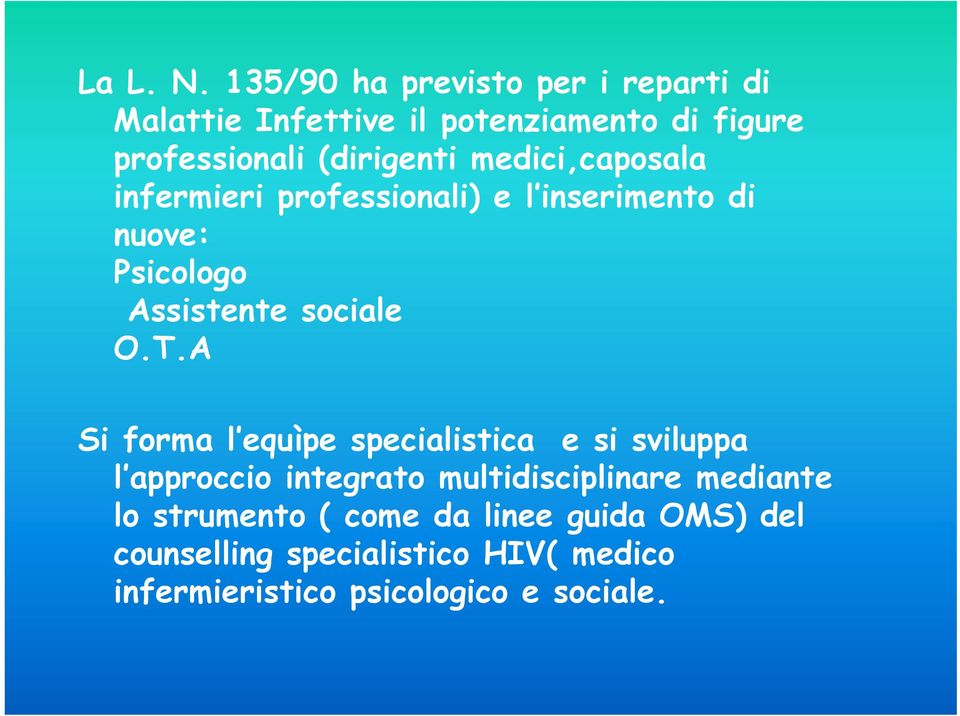 La L. N. 135/90 ha previsto per i reparti di Malattie Infettive il potenziamento di figure professionali (dirigenti medici,caposala infermieri professionali) e l'inserimento di nuove:
Psicologo
Assistente sociale
O.T.A

Si forma l'equìpe specialistica e si sviluppa l'approccio integrato multidisciplinare mediante lo strumento ( come da linee guida OMS) del counselling specialistico HIV( medico infermieristico psicologico e sociale.